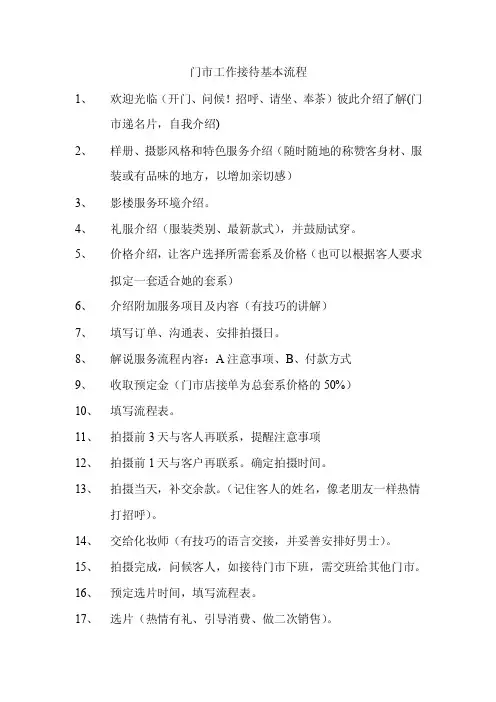 门市工作接待基本流程

1、 欢迎光临（开门、问候！招呼、请坐、奉茶）彼此介绍了解(门市递名片，自我介绍)

2、 样册、摄影风格和特色服务介绍（随时随地的称赞客身材、服装或有品味的地方，以增加亲切感）

3、 影楼服务环境介绍。

4、 礼服介绍（服装类别、最新款式），并鼓励试穿。

5、 价格介绍，让客户选择所需套系及价格（也可以根据客人要求拟定一套适合她的套系）

6、 介绍附加服务项目及内容（有技巧的讲解）

7、 填写订单、沟通表、安排拍摄日。

8、 解说服务流程内容：A 注意事项、B、付款方式

9、 收取预定金（门市店接单为总套系价格的 50%）

10、 填写流程表。

11、 拍摄前 3 天与客人再联系，提醒注意事项

12、 拍摄前 1 天与客户再联系。确定拍摄时间。

13、 拍摄当天，补交余款。（记住客人的姓名，像老朋友一样热情打招呼）。

14、 交给化妆师（有技巧的语言交接，并妥善安排好男士）。

15、 拍摄完成，问候客人，如接待门市下班，需交班给其他门市。

16、 预定选片时间，填写流程表。

17、 选片（热情有礼、引导消费、做二次销售）。